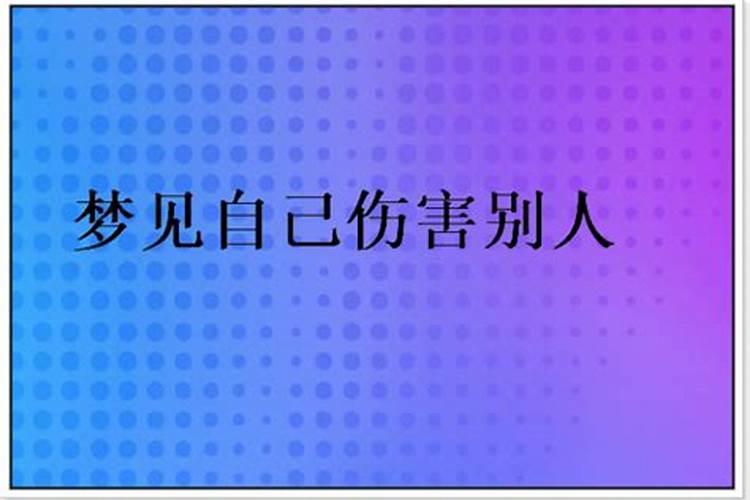 梦见自己伤害别人